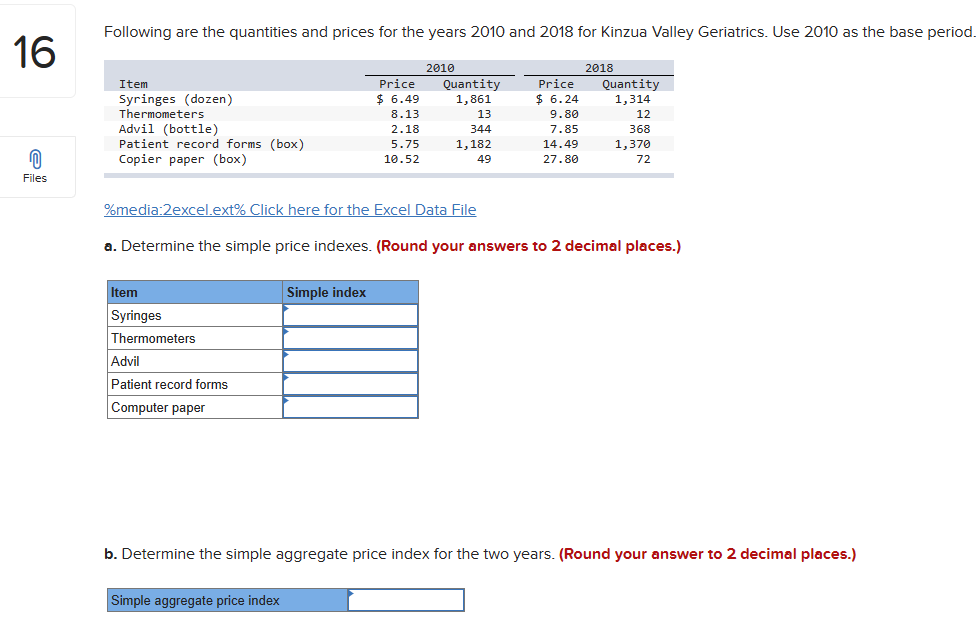 16

Files

Following are the quantities and prices for the years 2010 and 2018 for Kinzua Valley Geriatrics. Use 2010 as the base period.

| Item | 2010 Price | 2010 Quantity | 2018 Price | 2018 Quantity |
|---|---|---|---|---|
| Syringes (dozen) | $ 6.49 | 1,861 | $ 6.24 | 1,314 |
| Thermometers | 8.13 | 13 | 9.80 | 12 |
| Advil (bottle) | 2.18 | 344 | 7.85 | 368 |
| Patient record forms (box) | 5.75 | 1,182 | 14.49 | 1,370 |
| Copier paper (box) | 10.52 | 49 | 27.80 | 72 |

%media:2excel.ext% Click here for the Excel Data File

a. Determine the simple price indexes. (Round your answers to 2 decimal places.)

| Item | Simple index |
|---|---|
| Syringes | |
| Thermometers | |
| Advil | |
| Patient record forms | |
| Computer paper | |

b. Determine the simple aggregate price index for the two years. (Round your answer to 2 decimal places.)

| Simple aggregate price index | |
|---|---|